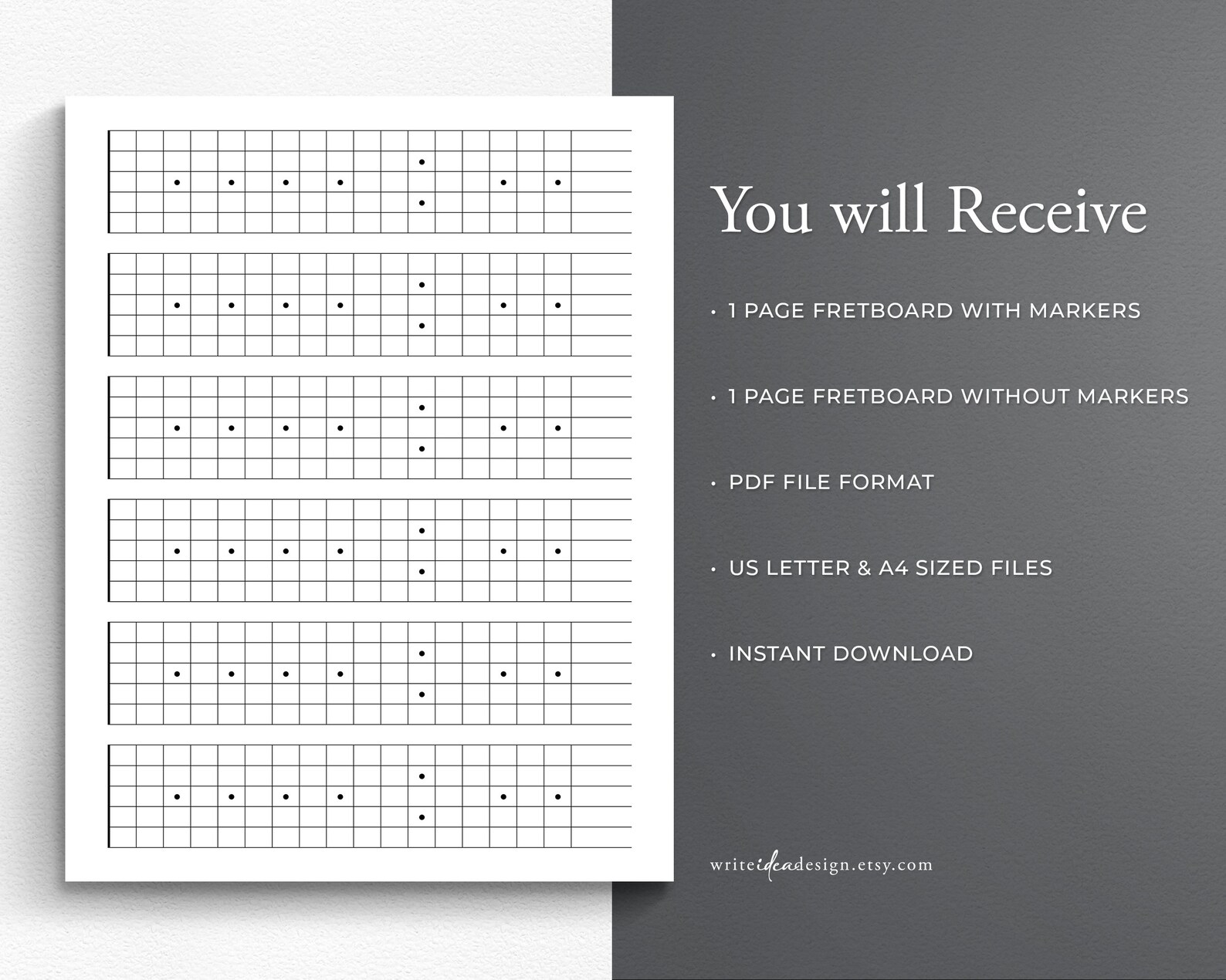 You will Receive

• 1 PAGE FRETBOARD WITH MARKERS

• 1 PAGE FRETBOARD WITHOUT MARKERS

• PDF FILE FORMAT

• US LETTER & A4 SIZED FILES

• INSTANT DOWNLOAD

writeideadesign.etsy.com